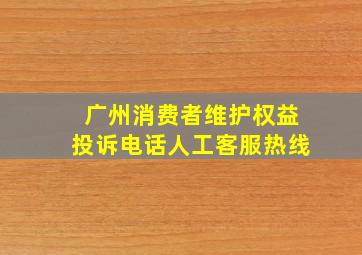 广州消费者维护权益
投诉电话人工客服热线